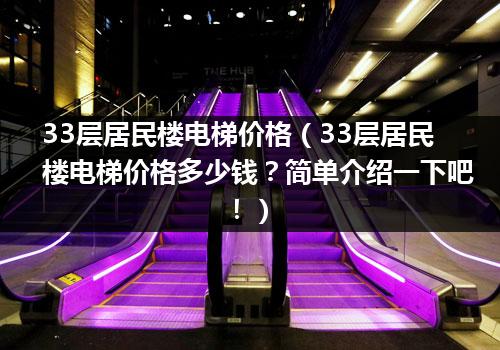 THE HUB

33层居民楼电梯价格（33层居民楼电梯价格多少钱？简单介绍一下吧！）